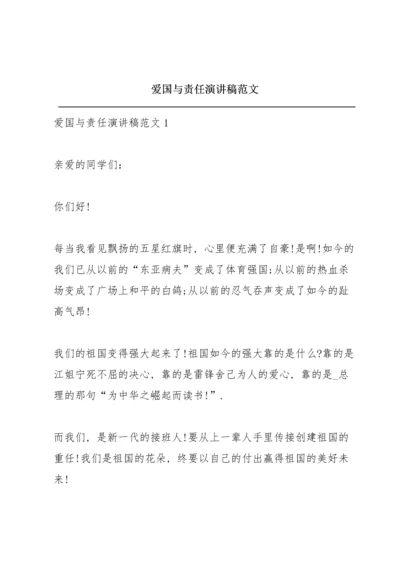 爱国与责任演讲稿范文

爱国与责任演讲稿范文 1

亲爱的同学们:

你们好!

每当我看见飘扬的五星红旗时，心里便充满了自豪!是啊!如今的我们已从以前的“东亚病夫”变成了体育强国;从以前的热血杀场变成了广场上和平的白鸽;从以前的忍气吞声变成了如今的趾高气昂!

我们的祖国变得强大起来了!祖国如今的强大靠的是什么?靠的是江姐宁死不屈的决心，靠的是雷锋舍己为人的爱心，靠的是_总理的那句“为中华之崛起而读书!”.

而我们，是新一代的接班人!要从上一辈人手里传接创建祖国的重任!我们是祖国的花朵，终要以自己的付出赢得祖国的美好未来!